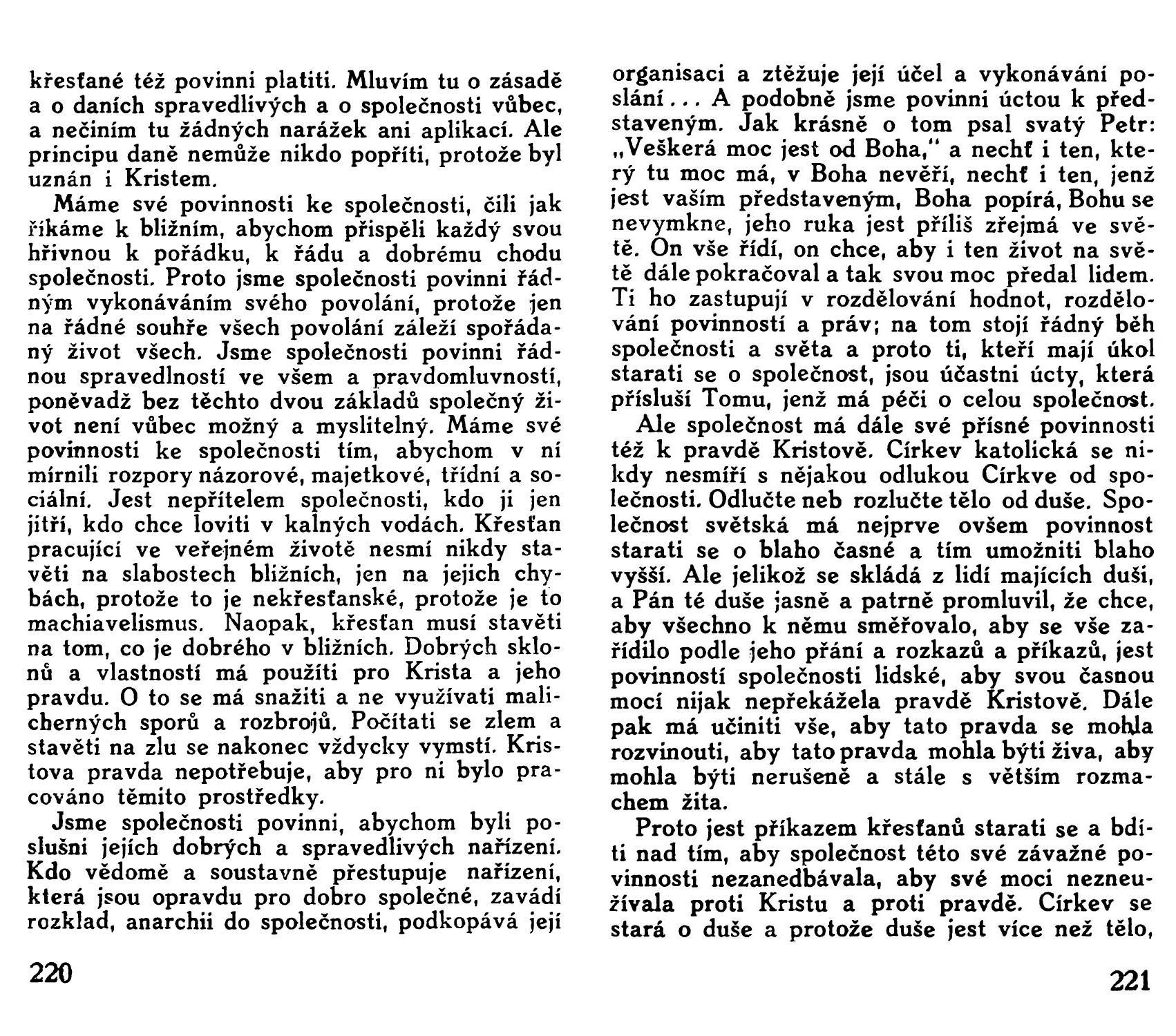 křesťané též povinni platiti. Mluvím tu o zásadě a o daních spravedlivých a o společnosti vůbec, a nečiním tu žádných narážek ani aplikací. Ale principu daně nemůže nikdo popříti, protože byl uznán i Kristem.

Máme své povinnosti ke společnosti, čili jak říkáme k bližním, abychom přispěli každý svou hřivnou k pořádku, k řádu a dobrému chodu společnosti. Proto jsme společnosti povinni řádným vykonáváním svého povolání, protože jen na řádné souhře všech povolání záleží spořádaný život všech. Jsme společnosti povinni řádnou spravedlností ve všem a pravdomluvností, poněvadž bez těchto dvou základů společný život není vůbec možný a myslitelný. Máme své povinnosti ke společnosti tím, abychom v ní mírnili rozpory názorové, majetkové, třídní a sociální. Jest nepřítelem společnosti, kdo ji jen jitří, kdo chce loviti v kalných vodách. Křesťan pracující ve veřejném životě nesmí nikdy stavěti na slabostech bližních, jen na jejich chybách, protože to je nekřesťanské, protože je to machiavelismus. Naopak, křesťan musí stavěti na tom, co je dobrého v bližních. Dobrých sklonů a vlastností má použíti pro Krista a jeho pravdu. O to se má snažiti a ne využívati malicherných sporů a rozbrojů. Počítati se zlem a stavěti na zlu se nakonec vždycky vymstí. Kristova pravda nepotřebuje, aby pro ni bylo pracováno těmito prostředky.

Jsme společnosti povinni, abychom byli poslušni jejích dobrých a spravedlivých nařízení. Kdo vědomě a soustavně přestupuje nařízení, která jsou opravdu pro dobro společné, zavádí rozklad, anarchii do společnosti, podkopává její

220

organisaci a ztěžuje její účel a vykonávání poslání... A podobně jsme povinni úctou k představeným. Jak krásně o tom psal svatý Petr: „Veškerá moc jest od Boha," a nechť i ten, který tu moc má, v Boha nevěří, nechť i ten, jenž jest vaším představeným, Boha popírá, Bohu se nevymkne, jeho ruka jest příliš zřejmá ve světě. On vše řídí, on chce, aby i ten život na světě dále pokračoval a tak svou moc předal lidem. Ti ho zastupují v rozdělování hodnot, rozdělování povinností a práv; na tom stojí řádný běh společnosti a světa a proto ti, kteří mají úkol starati se o společnost, jsou účastni úcty, která přísluší Tomu, jenž má péči o celou společnost.

Ale společnost má dále své přísné povinnosti též k pravdě Kristově. Církev katolická se nikdy nesmíří s nějakou odlukou Církve od společnosti. Odlučte neb rozlučte tělo od duše. Společnost světská má nejprve ovšem povinnost starati se o blaho časné a tím umožniti blaho vyšší. Ale jelikož se skládá z lidí majících duši, a Pán té duše jasně a patrně promluvil, že chce, aby všechno k němu směřovalo, aby se vše zařídilo podle jeho přání a rozkazů a příkazů, jest povinností společnosti lidské, aby svou časnou mocí nijak nepřekážela pravdě Kristově. Dále pak má učiniti vše, aby tato pravda se mohla rozvinouti, aby tato pravda mohla býti živa, aby mohla býti nerušeně a stále s větším rozmachem žita.

Proto jest příkazem křesťanů starati se a bdíti nad tím, aby společnost této své závažné povinnosti nezanedbávala, aby své moci nezneužívala proti Kristu a proti pravdě. Církev se stará o duše a protože duše jest více než tělo,

221